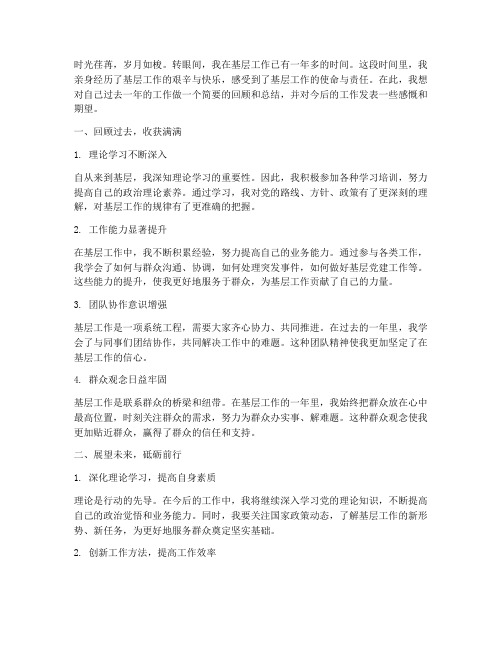 时光荏苒，岁月如梭。转眼间，我在基层工作已有一年多的时间。这段时间里，我亲身经历了基层工作的艰辛与快乐，感受到了基层工作的使命与责任。在此，我想对自己过去一年的工作做一个简要的回顾和总结，并对今后的工作发表一些感慨和期望。

一、回顾过去，收获满满

1. 理论学习不断深入

自从来到基层，我深知理论学习的重要性。因此，我积极参加各种学习培训，努力提高自己的政治理论素养。通过学习，我对党的路线、方针、政策有了更深刻的理解，对基层工作的规律有了更准确的把握。

2. 工作能力显著提升

在基层工作中，我不断积累经验，努力提高自己的业务能力。通过参与各类工作，我学会了如何与群众沟通、协调，如何处理突发事件，如何做好基层党建工作等。这些能力的提升，使我更好地服务于群众，为基层工作贡献了自己的力量。

3. 团队协作意识增强

基层工作是一项系统工程，需要大家齐心协力、共同推进。在过去的一年里，我学会了与同事们团结协作，共同解决工作中的难题。这种团队精神使我更加坚定了在基层工作的信心。

4. 群众观念日益牢固

基层工作是联系群众的桥梁和纽带。在基层工作的一年里，我始终把群众放在心中最高位置，时刻关注群众的需求，努力为群众办实事、解难题。这种群众观念使我更加贴近群众，赢得了群众的信任和支持。

二、展望未来，砥砺前行

1. 深化理论学习，提高自身素质

理论是行动的先导。在今后的工作中，我将继续深入学习党的理论知识，不断提高自己的政治觉悟和业务能力。同时，我要关注国家政策动态，了解基层工作的新形势、新任务，为更好地服务群众奠定坚实基础。

2. 创新工作方法，提高工作效率